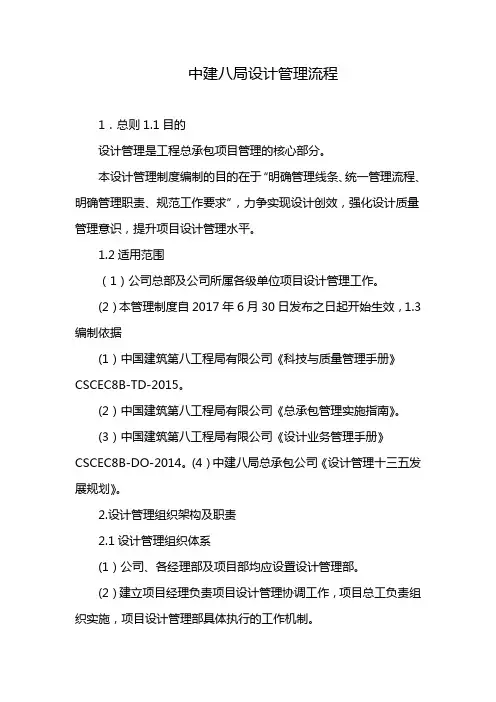 中建八局设计管理流程

1．总则 1.1 目的

设计管理是工程总承包项目管理的核心部分。

本设计管理制度编制的目的在于“明确管理线条、统一管理流程、明确管理职责、规范工作要求”，力争实现设计创效，强化设计质量管理意识，提升项目设计管理水平。

1.2 适用范围

（1）公司总部及公司所属各级单位项目设计管理工作。

(2）本管理制度自 2017 年 6 月 30 日发布之日起开始生效，1.3 编制依据

(1）中国建筑第八工程局有限公司《科技与质量管理手册》CSCEC8B-TD-2015。

(2）中国建筑第八工程局有限公司《总承包管理实施指南》。

(3）中国建筑第八工程局有限公司《设计业务管理手册》CSCEC8B-DO-2014。(4）中建八局总承包公司《设计管理十三五发展规划》。

2.设计管理组织架构及职责

2.1 设计管理组织体系

(1）公司、各经理部及项目部均应设置设计管理部。

(2）建立项目经理负责项目设计管理协调工作，项目总工负责组织实施，项目设计管理部具体执行的工作机制。